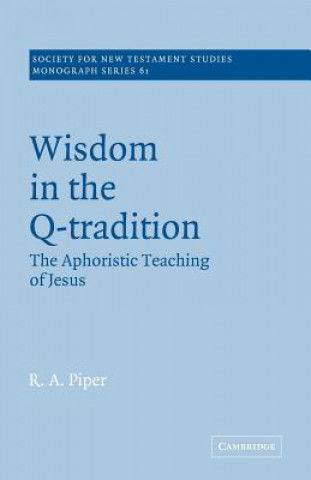 SOCIETY FOR NEW TESTAMENT STUDIES
MONOGRAPH SERIES 61

Wisdom in the Q-tradition

The Aphoristic Teaching of Jesus

R. A. Piper

CAMBRIDGE